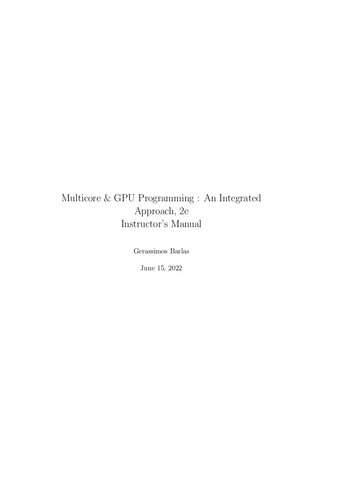 Multicore & GPU Programming : An Integrated Approach, 2e
Instructor's Manual

Gerassimos Barlas

June 15, 2022